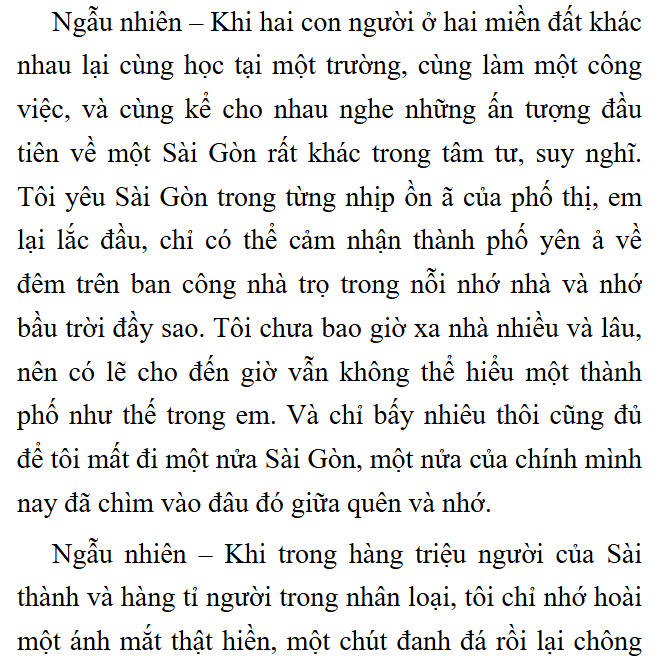 Ngẫu nhiên – Khi hai con người ở hai miền đất khác nhau lại cùng học tại một trường, cùng làm một công việc, và cùng kể cho nhau nghe những ấn tượng đầu tiên về một Sài Gòn rất khác trong tâm tư, suy nghĩ. Tôi yêu Sài Gòn trong từng nhịp ồn ã của phố thị, em lại lắc đầu, chỉ có thể cảm nhận thành phố yên ả về đêm trên ban công nhà trọ trong nỗi nhớ nhà và nhớ bầu trời đầy sao. Tôi chưa bao giờ xa nhà nhiều và lâu, nên có lẽ cho đến giờ vẫn không thể hiểu một thành phố như thế trong em. Và chỉ bấy nhiêu thôi cũng đủ để tôi mất đi một nửa Sài Gòn, một nửa của chính mình nay đã chìm vào đâu đó giữa quên và nhớ.

Ngẫu nhiên – Khi trong hàng triệu người của Sài thành và hàng tỉ người trong nhân loại, tôi chỉ nhớ hoài một ánh mắt thật hiền, một chút đanh đá rồi lại chông